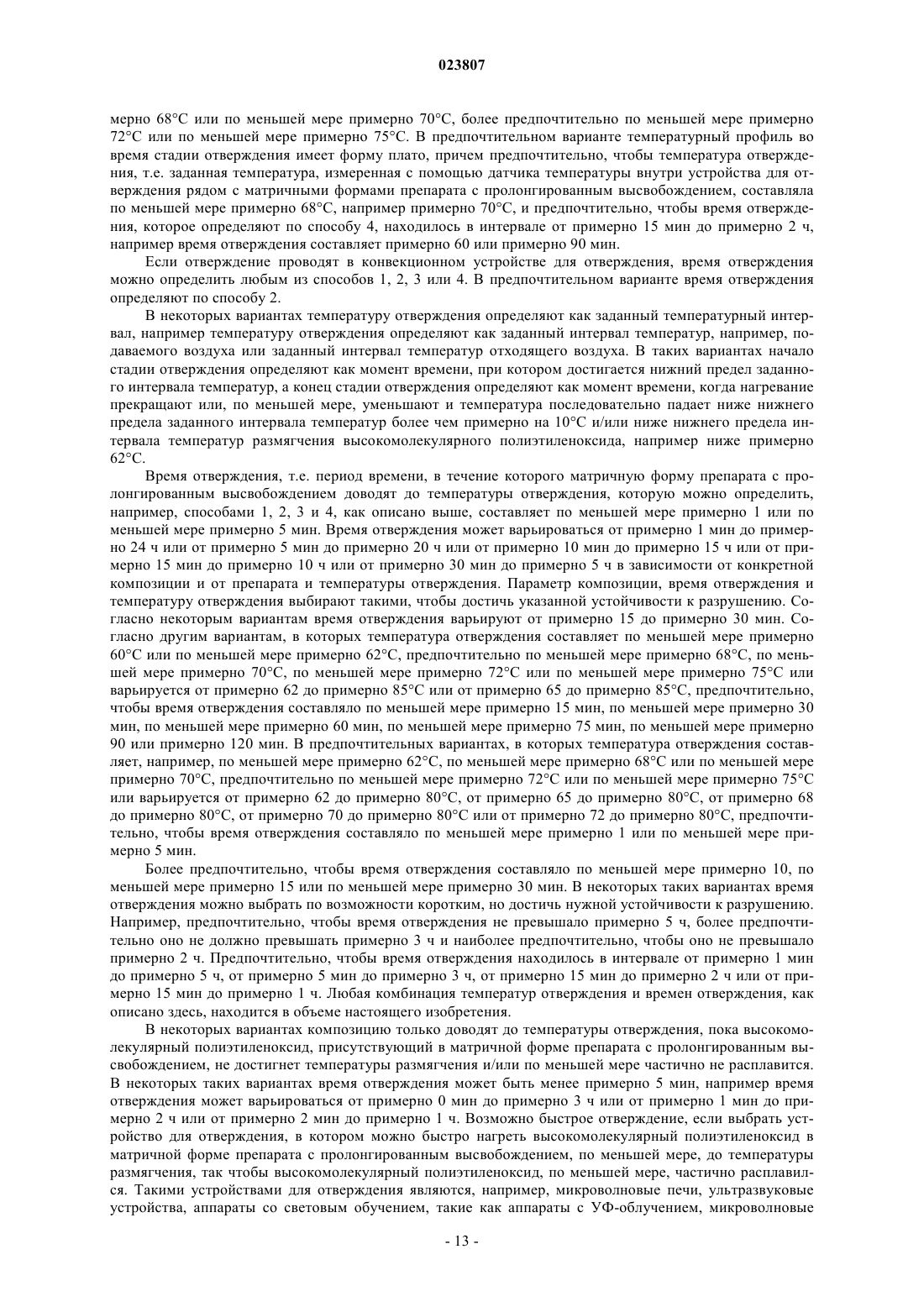 023807

мерно 68°C или по меньшей мере примерно 70°C, более предпочтительно по меньшей мере примерно 72°C или по меньшей мере примерно 75°C. В предпочтительном варианте температурный профиль во время стадии отверждения имеет форму плато, причем предпочтительно, чтобы температура отверждения, т.е. заданная температура, измеренная с помощью датчика температуры внутри устройства для отверждения рядом с матричными формами препарата с пролонгированным высвобождением, составляла по меньшей мере примерно 68°C, например примерно 70°C, и предпочтительно, чтобы время отверждения, которое определяют по способу 4, находилось в интервале от примерно 15 мин до примерно 2 ч, например время отверждения составляет примерно 60 или примерно 90 мин.

Если отверждение проводят в конвекционном устройстве для отверждения, время отверждения можно определить любым из способов 1, 2, 3 или 4. В предпочтительном варианте время отверждения определяют по способу 2.

В некоторых вариантах температуру отверждения определяют как заданный температурный интервал, например температуру отверждения определяют как заданный интервал температур, например, подаваемого воздуха или заданный интервал температур отходящего воздуха. В таких вариантах начало стадии отверждения определяют как момент времени, при котором достигается нижний предел заданного интервала температур, а конец стадии отверждения определяют как момент времени, когда нагревание прекращают или, по меньшей мере, уменьшают и температура последовательно падает ниже нижнего предела заданного интервала температур более чем примерно на 10°C и/или ниже нижнего предела интервала температур размягчения высокомолекулярного полиэтиленоксида, например ниже примерно 62°C.

Время отверждения, т.е. период времени, в течение которого матричную форму препарата с пролонгированным высвобождением доводят до температуры отверждения, которую можно определить, например, способами 1, 2, 3 и 4, как описано выше, составляет по меньшей мере примерно 1 или по меньшей мере примерно 5 мин. Время отверждения может варьироваться от примерно 1 мин до примерно 24 ч или от примерно 5 мин до примерно 20 ч или от примерно 10 мин до примерно 15 ч или от примерно 15 мин до примерно 10 ч или от примерно 30 мин до примерно 5 ч в зависимости от конкретной композиции и от препарата и температуры отверждения. Параметр композиции, время отверждения и температуру отверждения выбирают такими, чтобы достичь указанной устойчивости к разрушению. Согласно некоторым вариантам время отверждения варьируют от примерно 15 до примерно 30 мин. Согласно другим вариантам, в которых температура отверждения составляет по меньшей мере примерно 60°C или по меньшей мере примерно 62°C, предпочтительно по меньшей мере примерно 68°C, по меньшей мере примерно 70°C, по меньшей мере примерно 72°C или по меньшей мере примерно 75°C или варьируется от примерно 62 до примерно 85°C или от примерно 65 до примерно 85°C, предпочтительно, чтобы время отверждения составляло по меньшей мере примерно 15 мин, по меньшей мере примерно 30 мин, по меньшей мере примерно 60 мин, по меньшей мере примерно 75 мин, по меньшей мере примерно 90 или примерно 120 мин. В предпочтительных вариантах, в которых температура отверждения составляет, например, по меньшей мере примерно 62°C, по меньшей мере примерно 68°C или по меньшей мере примерно 70°C, предпочтительно по меньшей мере примерно 72°C или по меньшей мере примерно 75°C или варьируется от примерно 62 до примерно 80°C, от примерно 65 до примерно 80°C, от примерно 68 до примерно 80°C, от примерно 70 до примерно 80°C или от примерно 72 до примерно 80°C, предпочтительно, чтобы время отверждения составляло по меньшей мере примерно 1 или по меньшей мере примерно 5 мин.

Более предпочтительно, чтобы время отверждения составляло по меньшей мере примерно 10, по меньшей мере примерно 15 или по меньшей мере примерно 30 мин. В некоторых таких вариантах время отверждения можно выбрать по возможности коротким, но достичь нужной устойчивости к разрушению. Например, предпочтительно, чтобы время отверждения не превышало примерно 5 ч, более предпочтительно оно не должно превышать примерно 3 ч и наиболее предпочтительно, чтобы оно не превышало примерно 2 ч. Предпочтительно, чтобы время отверждения находилось в интервале от примерно 1 мин до примерно 5 ч, от примерно 5 мин до примерно 3 ч, от примерно 15 мин до примерно 2 ч или от примерно 15 мин до примерно 1 ч. Любая комбинация температур отверждения и времен отверждения, как описано здесь, находится в объеме настоящего изобретения.

В некоторых вариантах композицию только доводят до температуры отверждения, пока высокомолекулярный полиэтиленоксид, присутствующий в матричной форме препарата с пролонгированным высвобождением, не достигнет температуры размягчения и/или по меньшей мере частично не расплавится. В некоторых таких вариантах время отверждения может быть менее примерно 5 мин, например время отверждения может варьироваться от примерно 0 мин до примерно 3 ч или от примерно 1 мин до примерно 2 ч или от примерно 2 мин до примерно 1 ч. Возможно быстрое отверждение, если выбрать устройство для отверждения, в котором можно быстро нагреть высокомолекулярный полиэтиленоксид в матричной форме препарата с пролонгированным высвобождением, по меньшей мере, до температуры размягчения, так чтобы высокомолекулярный полиэтиленоксид, по меньшей мере, частично расплавился. Такими устройствами для отверждения являются, например, микроволновые печи, ультразвуковые устройства, аппараты со световым обучением, такие как аппараты с УФ-облучением, микроволновые

- 13 -